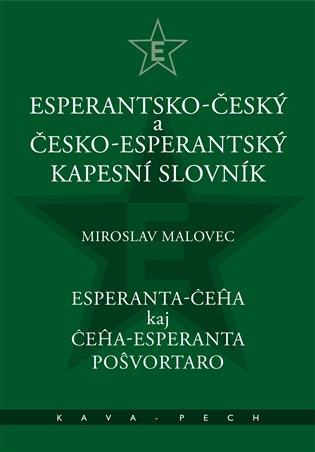 E

ESPERANTSKO-ČESKÝ
a
ČESKO-ESPERANTSKÝ
KAPESNÍ SLOVNÍK

MIROSLAV MALOVEC

ESPERANTA-ĈEĤA
kaj
ĈEĤA-ESPERANTA
POŜVORTARO

KAVA-PECH